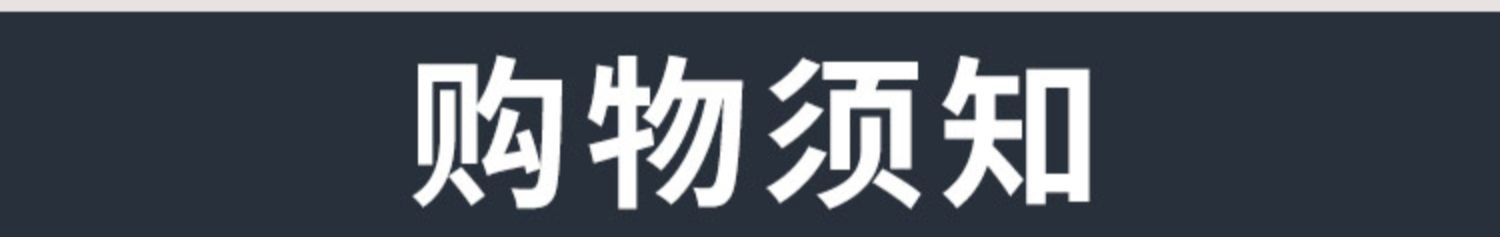 购物须知